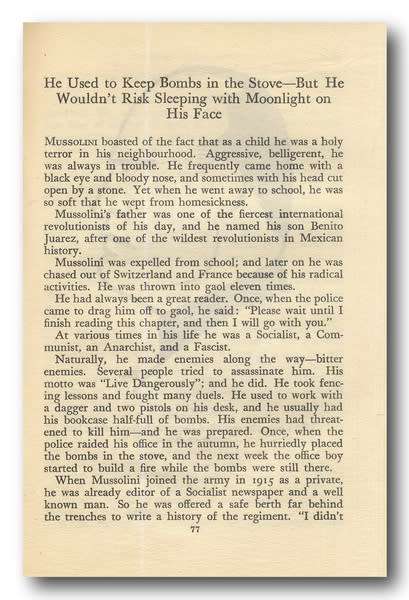 He Used to Keep Bombs in the Stove—But He Wouldn't Risk Sleeping with Moonlight on His Face

MUSSOLINI boasted of the fact that as a child he was a holy terror in his neighbourhood. Aggressive, belligerent, he was always in trouble. He frequently came home with a black eye and bloody nose, and sometimes with his head cut open by a stone. Yet when he went away to school, he was so soft that he wept from homesickness.

Mussolini's father was one of the fiercest international revolutionists of his day, and he named his son Benito Juarez, after one of the wildest revolutionists in Mexican history.

Mussolini was expelled from school; and later on he was chased out of Switzerland and France because of his radical activities. He was thrown into gaol eleven times.

He had always been a great reader. Once, when the police came to drag him off to gaol, he said: "Please wait until I finish reading this chapter, and then I will go with you."

At various times in his life he was a Socialist, a Communist, an Anarchist, and a Fascist.

Naturally, he made enemies along the way—bitter enemies. Several people tried to assassinate him. His motto was "Live Dangerously"; and he did. He took fencing lessons and fought many duels. He used to work with a dagger and two pistols on his desk, and he usually had his bookcase half-full of bombs. His enemies had threatened to kill him—and he was prepared. Once, when the police raided his office in the autumn, he hurriedly placed the bombs in the stove, and the next week the office boy started to build a fire while the bombs were still there.

When Mussolini joined the army in 1915 as a private, he was already editor of a Socialist newspaper and a well known man. So he was offered a safe berth far behind the trenches to write a history of the regiment. "I didn't

77